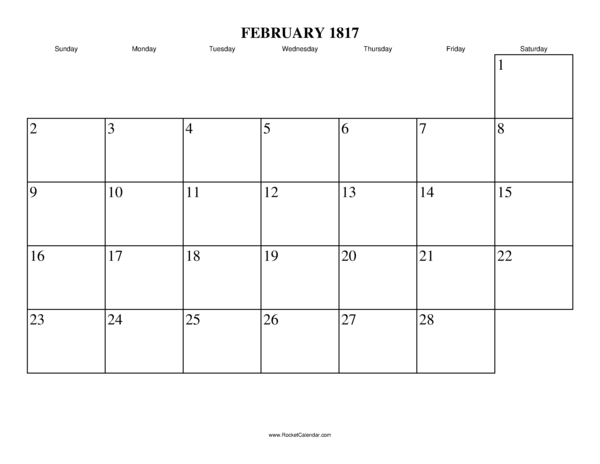 FEBRUARY 1817

| Sunday | Monday | Tuesday | Wednesday | Thursday | Friday | Saturday |
|---|---|---|---|---|---|---|
| | | | | | | 1 |
| 2 | 3 | 4 | 5 | 6 | 7 | 8 |
| 9 | 10 | 11 | 12 | 13 | 14 | 15 |
| 16 | 17 | 18 | 19 | 20 | 21 | 22 |
| 23 | 24 | 25 | 26 | 27 | 28 | |

www.RocketCalendar.com